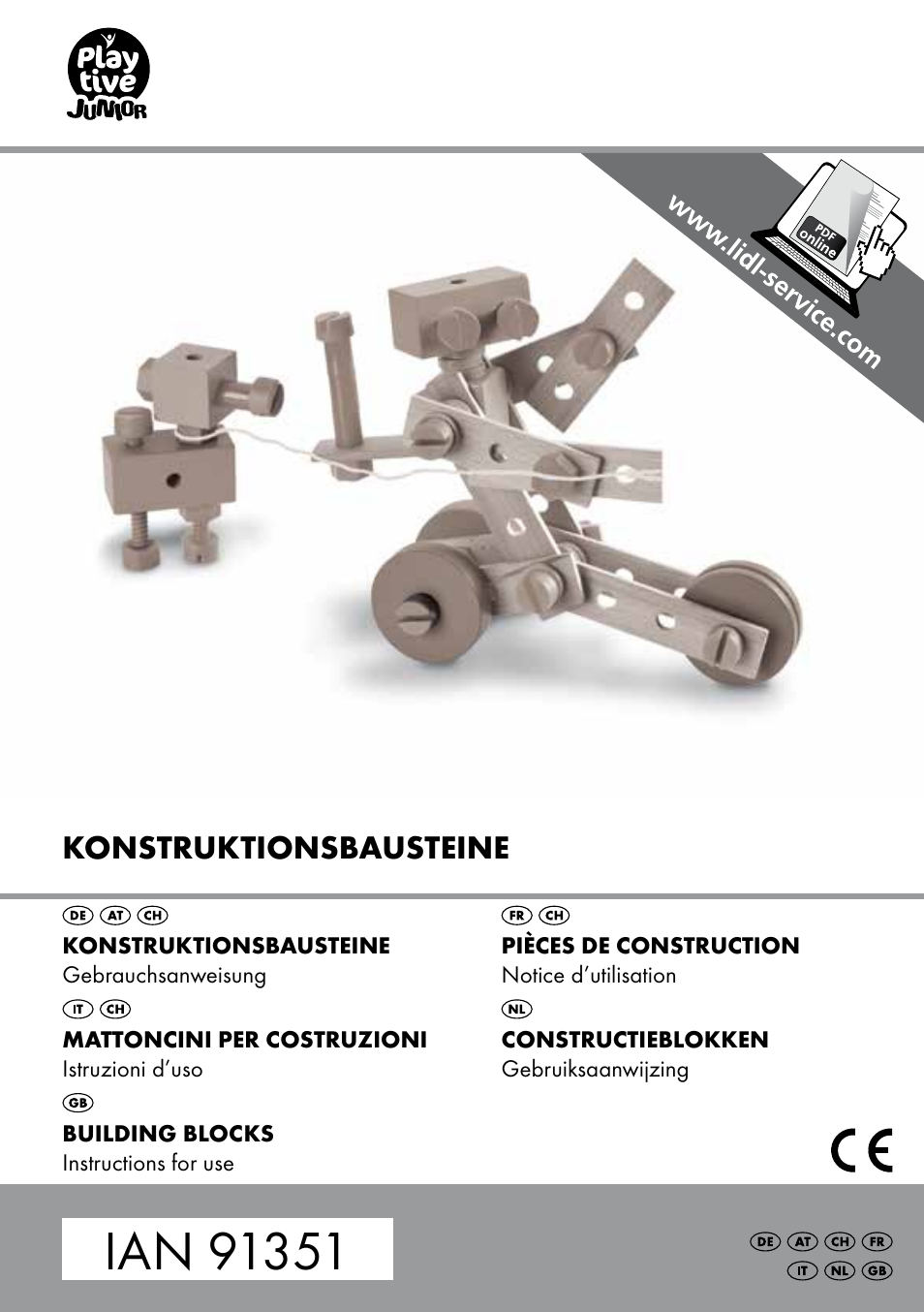 Play tive JUNIOR

www.lidl-service.com

PDF online

KONSTRUKTIONSBAUSTEINE

DE AT CH
KONSTRUKTIONSBAUSTEINE
Gebrauchsanweisung

IT CH
MATTONCINI PER COSTRUZIONI
Istruzioni d'uso

GB
BUILDING BLOCKS
Instructions for use

FR CH
PIÈCES DE CONSTRUCTION
Notice d'utilisation

NL
CONSTRUCTIEBLOKKEN
Gebruiksaanwijzing

CE

IAN 91351

DE AT CH FR
IT NL GB